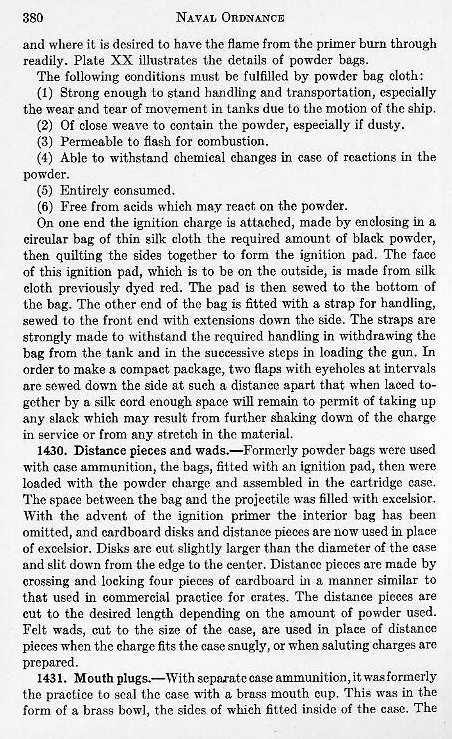 380 NAVAL ORDNANCE

and where it is desired to have the flame from the primer burn through readily. Plate XX illustrates the details of powder bags.

The following conditions must be fulfilled by powder bag cloth:

(1) Strong enough to stand handling and transportation, especially the wear and tear of movement in tanks due to the motion of the ship.

(2) Of close weave to contain the powder, especially if dusty.

(3) Permeable to flash for combustion.

(4) Able to withstand chemical changes in case of reactions in the powder.

(5) Entirely consumed.

(6) Free from acids which may react on the powder.

On one end the ignition charge is attached, made by enclosing in a circular bag of thin silk cloth the required amount of black powder, then quilting the sides together to form the ignition pad. The face of this ignition pad, which is to be on the outside, is made from silk cloth previously dyed red. The pad is then sewed to the bottom of the bag. The other end of the bag is fitted with a strap for handling, sewed to the front end with extensions down the side. The straps are strongly made to withstand the required handling in withdrawing the bag from the tank and in the successive steps in loading the gun. In order to make a compact package, two flaps with eyeholes at intervals are sewed down the side at such a distance apart that when laced together by a silk cord enough space will remain to permit of taking up any slack which may result from further shaking down of the charge in service or from any stretch in the material.

1430. Distance pieces and wads.—Formerly powder bags were used with case ammunition, the bags, fitted with an ignition pad, then were loaded with the powder charge and assembled in the cartridge case. The space between the bag and the projectile was filled with excelsior. With the advent of the ignition primer the interior bag has been omitted, and cardboard disks and distance pieces are now used in place of excelsior. Disks are cut slightly larger than the diameter of the case and slit down from the edge to the center. Distance pieces are made by crossing and locking four pieces of cardboard in a manner similar to that used in commercial practice for crates. The distance pieces are cut to the desired length depending on the amount of powder used. Felt wads, cut to the size of the case, are used in place of distance pieces when the charge fits the case snugly, or when saluting charges are prepared.

1431. Mouth plugs.—With separate case ammunition, it was formerly the practice to seal the case with a brass mouth cup. This was in the form of a brass bowl, the sides of which fitted inside of the case. The